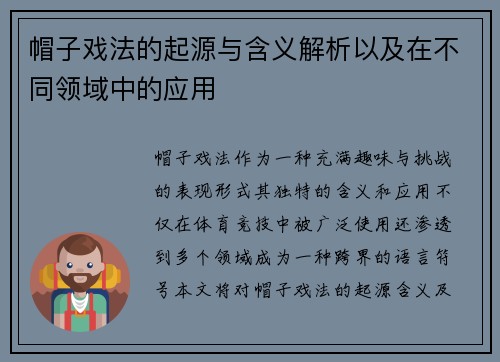 帽子戏法的起源与含义解析以及在不同领域中的应用

帽子戏法作为一种充满趣味与挑战的表现形式其独特的含义和应用不仅在体育竞技中被广泛使用还渗透到多个领域成为一种跨界的语言符号本文将对帽子戏法的起源含义及